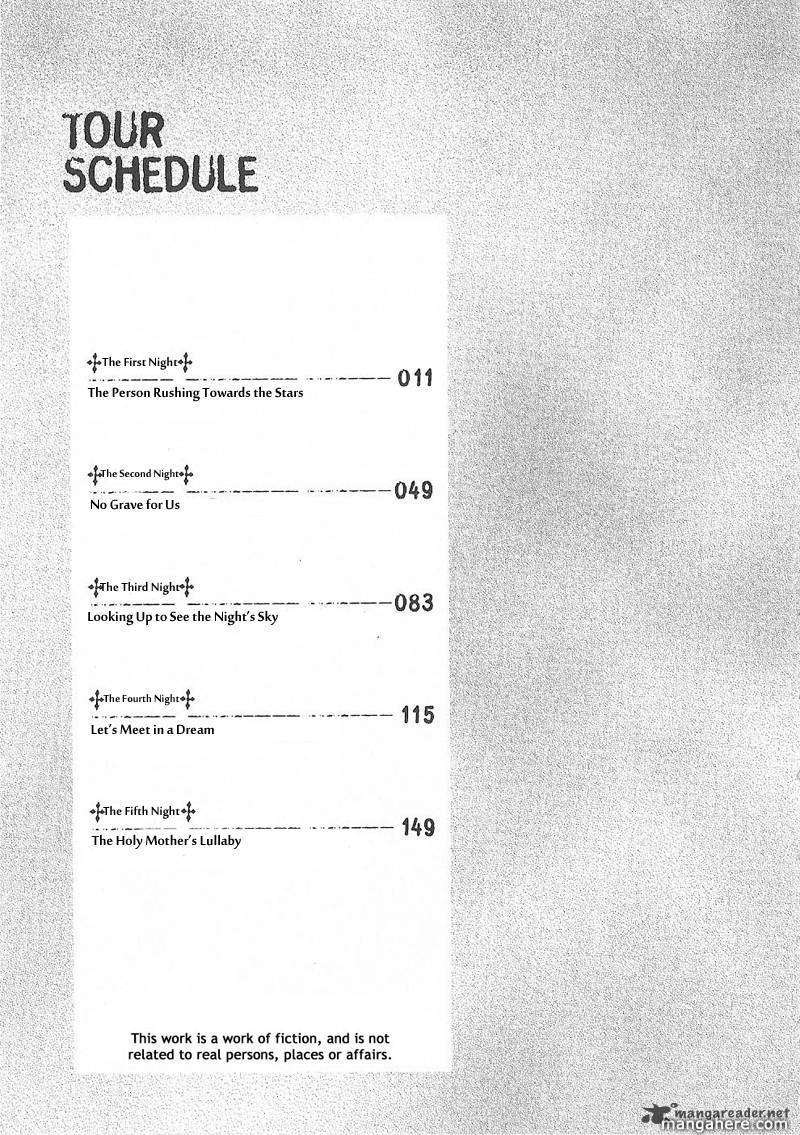 TOUR
SCHEDULE

The First Night
011
The Person Rushing Towards the Stars

The Second Night
049
No Grave for Us

The Third Night
083
Looking Up to See the Night's Sky

The Fourth Night
115
Let's Meet in a Dream

The Fifth Night
149
The Holy Mother's Lullaby

This work is a work of fiction, and is not related to real persons, places or affairs.

mangareader.net
mangahere.com